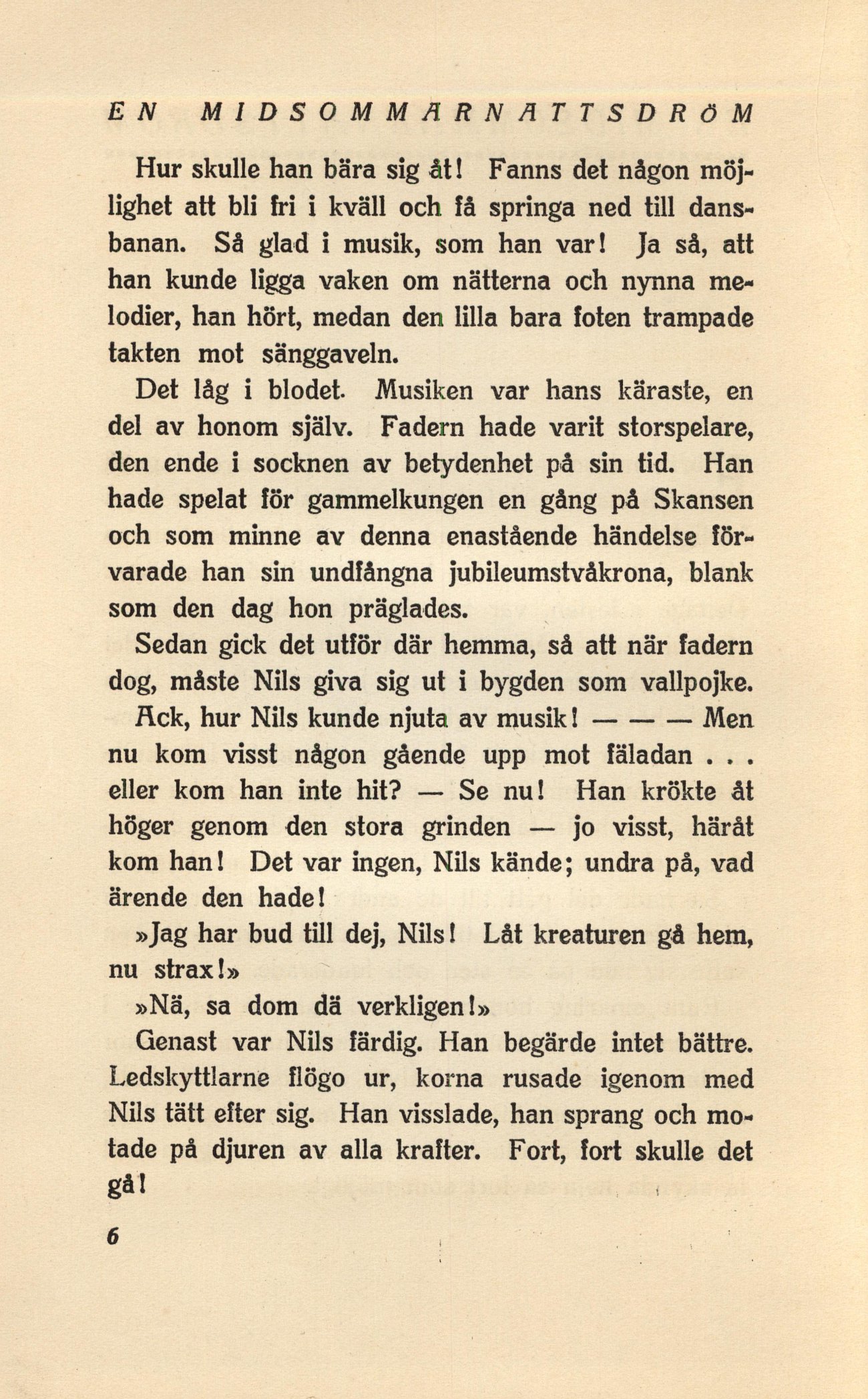 EN MIDSOMMARNATTSDRÖM

Hur skulle han bära sig åt! Fanns det någon möjlighet att bli fri i kväll och få springa ned till dansbanan. Så glad i musik, som han var! Ja så, att han kunde ligga vaken om nätterna och nynna melodier, han hört, medan den lilla bara foten trampade takten mot sänggaveln.

Det låg i blodet. Musiken var hans käraste, en del av honom själv. Fadern hade varit storspelare, den ende i socknen av betydenhet på sin tid. Han hade spelat för gammelkungen en gång på Skansen och som minne av denna enastående händelse förvarade han sin undfångna jubileumstvåkrona, blank som den dag hon präglades.

Sedan gick det utför där hemma, så att när fadern dog, måste Nils giva sig ut i bygden som vallpojke.

Ack, hur Nils kunde njuta av musik! — — — Men nu kom visst någon gående upp mot fäladan . . . eller kom han inte hit? — Se nu! Han krökte åt höger genom den stora grinden — jo visst, häråt kom han! Det var ingen, Nils kände; undra på, vad ärende den hade!

»Jag har bud till dej, Nils! Låt kreaturen gå hem, nu strax!»

»Nä, sa dom dä verkligen!»

Genast var Nils färdig. Han begärde intet bättre. Ledskyttlarne flögo ur, korna rusade igenom med Nils tätt efter sig. Han visslade, han sprang och motade på djuren av alla krafter. Fort, fort skulle det gå!

6